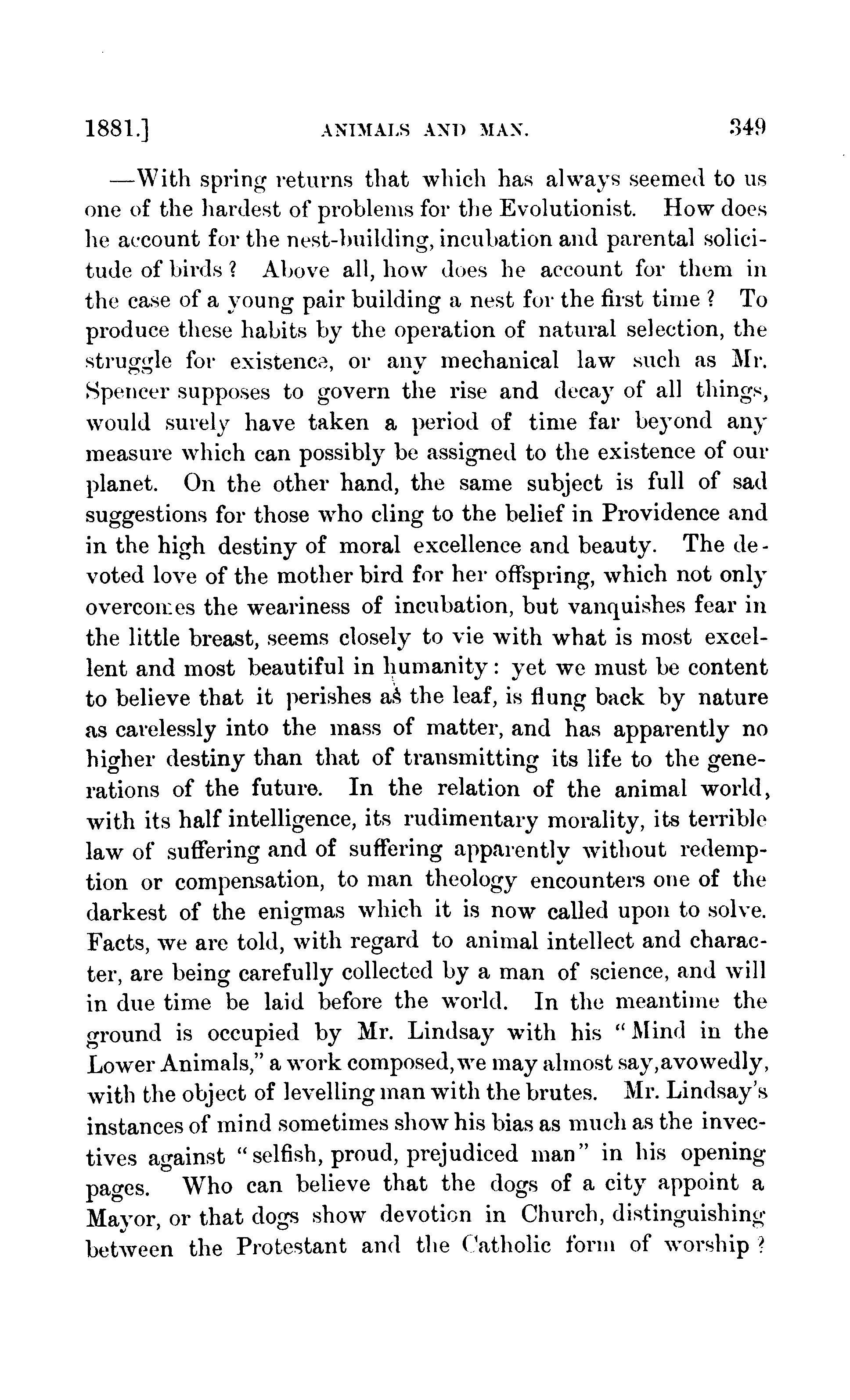 1881.] ANIMALS AND MAN. 349

—With spring returns that which has always seemed to us one of the hardest of problems for the Evolutionist. How does he account for the nest-building, incubation and parental solicitude of birds? Above all, how does he account for them in the case of a young pair building a nest for the first time? To produce these habits by the operation of natural selection, the struggle for existence, or any mechanical law such as Mr. Spencer supposes to govern the rise and decay of all things, would surely have taken a period of time far beyond any measure which can possibly be assigned to the existence of our planet. On the other hand, the same subject is full of sad suggestions for those who cling to the belief in Providence and in the high destiny of moral excellence and beauty. The devoted love of the mother bird for her offspring, which not only overcomes the weariness of incubation, but vanquishes fear in the little breast, seems closely to vie with what is most excellent and most beautiful in humanity: yet we must be content to believe that it perishes as the leaf, is flung back by nature as carelessly into the mass of matter, and has apparently no higher destiny than that of transmitting its life to the generations of the future. In the relation of the animal world, with its half intelligence, its rudimentary morality, its terrible law of suffering and of suffering apparently without redemption or compensation, to man theology encounters one of the darkest of the enigmas which it is now called upon to solve. Facts, we are told, with regard to animal intellect and character, are being carefully collected by a man of science, and will in due time be laid before the world. In the meantime the ground is occupied by Mr. Lindsay with his "Mind in the Lower Animals," a work composed, we may almost say, avowedly, with the object of levelling man with the brutes. Mr. Lindsay's instances of mind sometimes show his bias as much as the invectives against "selfish, proud, prejudiced man" in his opening pages. Who can believe that the dogs of a city appoint a Mayor, or that dogs show devotion in Church, distinguishing between the Protestant and the Catholic form of worship?